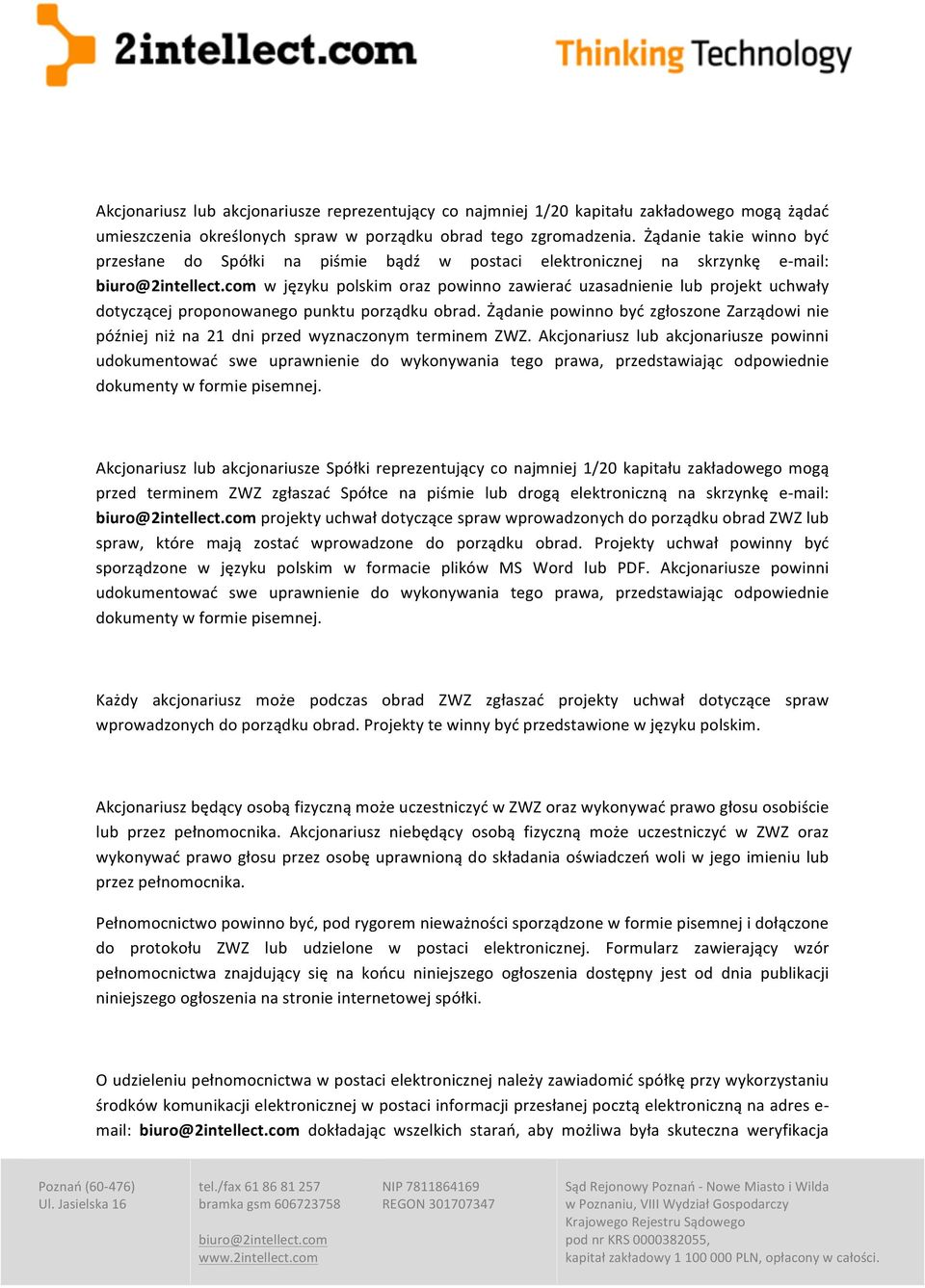 2intellect.com

Thinking Technology

Akcjonariusz lub akcjonariusze reprezentujący co najmniej 1/20 kapitału zakładowego mogą żądać umieszczenia określonych spraw w porządku obrad tego zgromadzenia. Żądanie takie winno być przesłane do Spółki na piśmie bądź w postaci elektronicznej na skrzynkę e-mail: biuro@2intellect.com w języku polskim oraz powinno zawierać uzasadnienie lub projekt uchwały dotyczącej proponowanego punktu porządku obrad. Żądanie powinno być zgłoszone Zarządowi nie później niż na 21 dni przed wyznaczonym terminem ZWZ. Akcjonariusz lub akcjonariusze powinni udokumentować swe uprawnienie do wykonywania tego prawa, przedstawiając odpowiednie dokumenty w formie pisemnej.

Akcjonariusz lub akcjonariusze Spółki reprezentujący co najmniej 1/20 kapitału zakładowego mogą przed terminem ZWZ zgłaszać Spółce na piśmie lub drogą elektroniczną na skrzynkę e-mail: biuro@2intellect.com projekty uchwał dotyczące spraw wprowadzonych do porządku obrad ZWZ lub spraw, które mają zostać wprowadzone do porządku obrad. Projekty uchwał powinny być sporządzone w języku polskim w formacie plików MS Word lub PDF. Akcjonariusze powinni udokumentować swe uprawnienie do wykonywania tego prawa, przedstawiając odpowiednie dokumenty w formie pisemnej.

Każdy akcjonariusz może podczas obrad ZWZ zgłaszać projekty uchwał dotyczące spraw wprowadzonych do porządku obrad. Projekty te winny być przedstawione w języku polskim.

Akcjonariusz będący osobą fizyczną może uczestniczyć w ZWZ oraz wykonywać prawo głosu osobiście lub przez pełnomocnika. Akcjonariusz niebędący osobą fizyczną może uczestniczyć w ZWZ oraz wykonywać prawo głosu przez osobę uprawnioną do składania oświadczeń woli w jego imieniu lub przez pełnomocnika.

Pełnomocnictwo powinno być, pod rygorem nieważności sporządzone w formie pisemnej i dołączone do protokołu ZWZ lub udzielone w postaci elektronicznej. Formularz zawierający wzór pełnomocnictwa znajdujący się na końcu niniejszego ogłoszenia dostępny jest od dnia publikacji niniejszego ogłoszenia na stronie internetowej spółki.

O udzieleniu pełnomocnictwa w postaci elektronicznej należy zawiadomić spółkę przy wykorzystaniu środków komunikacji elektronicznej w postaci informacji przesłanej pocztą elektroniczną na adres e-mail: biuro@2intellect.com dokładając wszelkich starań, aby możliwa była skuteczna weryfikacja

Poznań (60-476)
Ul. Jasielska 16

tel./fax 61 86 81 257
bramka gsm 606723758

biuro@2intellect.com
www.2intellect.com

NIP 7811864169
REGON 301707347

Sąd Rejonowy Poznań - Nowe Miasto i Wilda w Poznaniu, VIII Wydział Gospodarczy Krajowego Rejestru Sądowego pod nr KRS 0000382055, kapitał zakładowy 1 100 000 PLN, opłacony w całości.